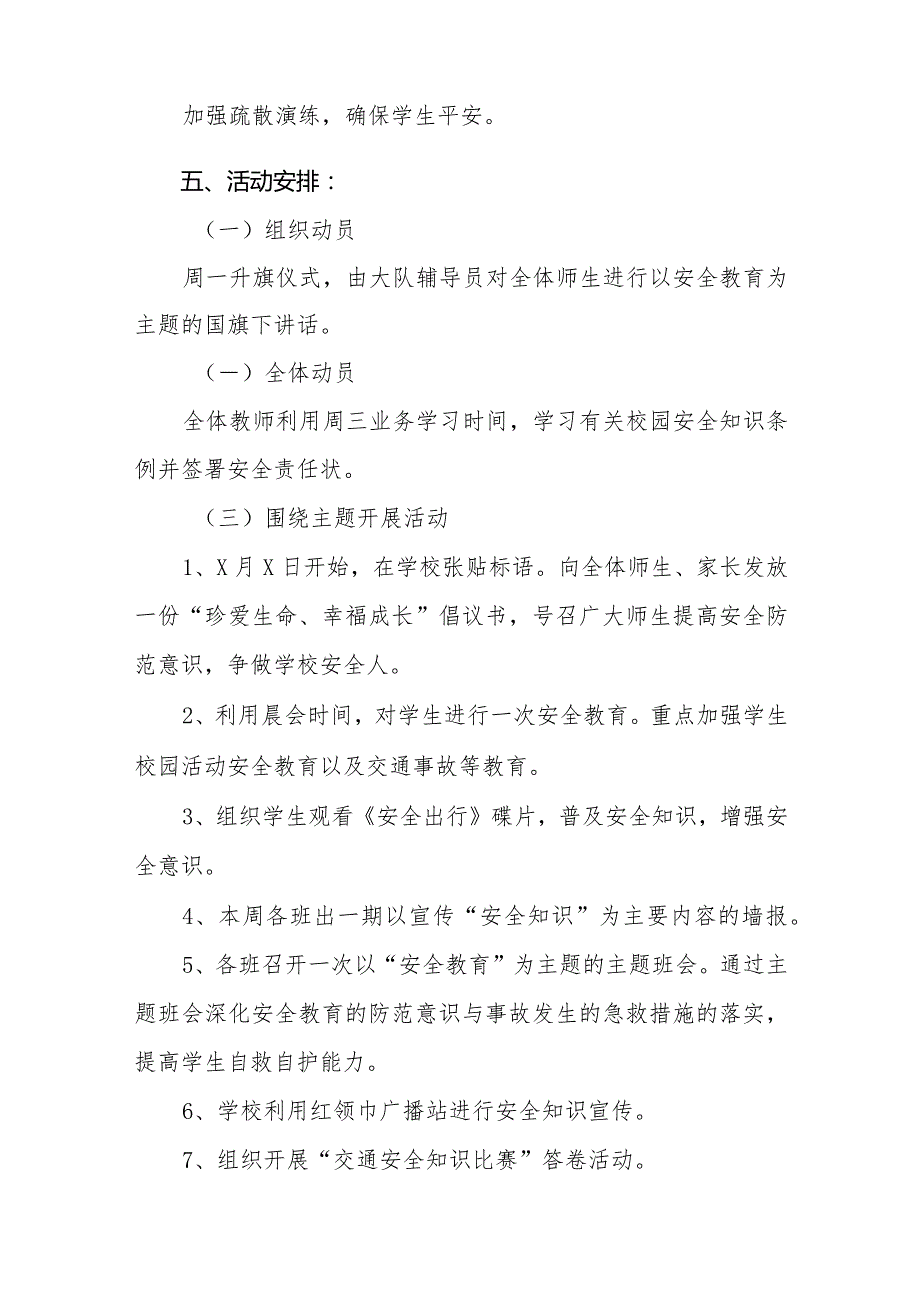 加强疏散演练，确保学生平安。

五、活动安排：

（一）组织动员

周一升旗仪式，由大队辅导员对全体师生进行以安全教育为主题的国旗下讲话。

（一）全体动员

全体教师利用周三业务学习时间，学习有关校园安全知识条例并签署安全责任状。

（三）围绕主题开展活动

1、X月X日开始，在学校张贴标语。向全体师生、家长发放一份“珍爱生命、幸福成长”倡议书，号召广大师生提高安全防范意识，争做学校安全人。

2、利用晨会时间，对学生进行一次安全教育。重点加强学生校园活动安全教育以及交通事故等教育。

3、组织学生观看《安全出行》碟片，普及安全知识，增强安全意识。

4、本周各班出一期以宣传“安全知识”为主要内容的墙报。

5、各班召开一次以“安全教育”为主题的主题班会。通过主题班会深化安全教育的防范意识与事故发生的急救措施的落实，提高学生自救自护能力。

6、学校利用红领巾广播站进行安全知识宣传。

7、组织开展“交通安全知识比赛”答卷活动。